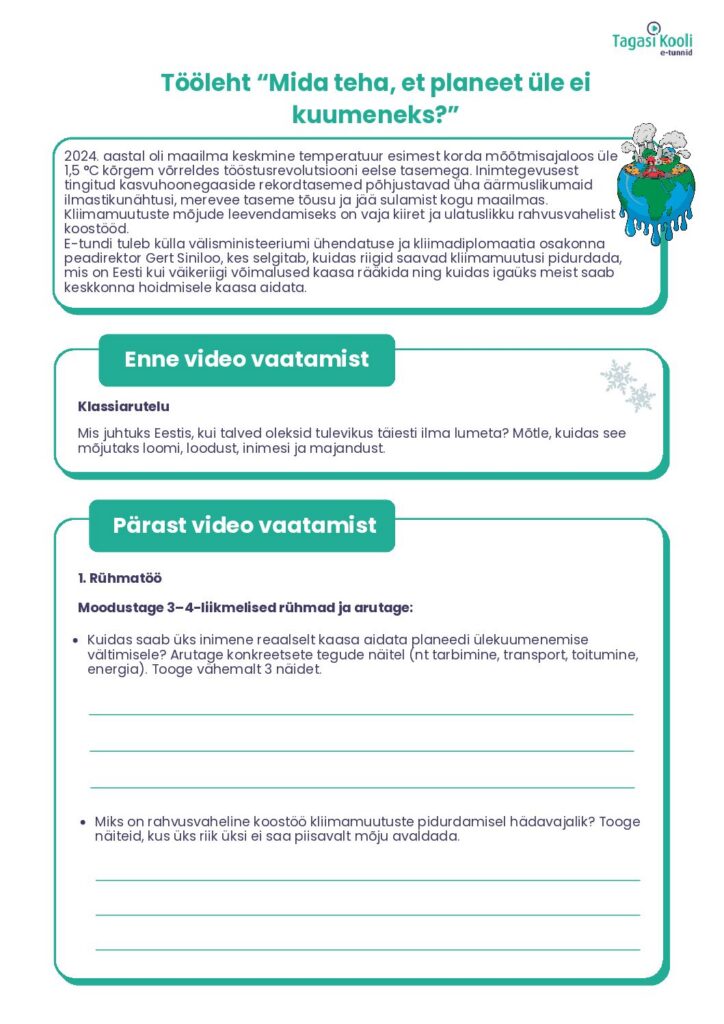 Tagasi Kooli
e-tunnid

Tööleht “Mida teha, et planeet üle ei kuumeneks?”

2024. aastal oli maailma keskmine temperatuur esimest korda mõõtmisajaloos üle 1,5 °C kõrgem võrreldes tööstusrevolutsiooni eelse tasemega. Inimtegevusest tingitud kasvuhoonegaaside rekordtasemed põhjustavad üha äärmuslikumaid ilmastikunähtusi, merevee taseme tõusu ja jää sulamist kogu maailmas. Kliimamuutuste mõjude leevendamiseks on vaja kiiret ja ulatuslikku rahvusvahelist koostööd.
E-tundi tuleb külla välisministeeriumi ühendatuse ja kliimadiplomaatia osakonna peadirektor Gert Siniloo, kes selgitab, kuidas riigid saavad kliimamuutusi pidurdada, mis on Eesti kui väikeriigi võimalused kaasa rääkida ning kuidas igaüks meist saab keskkonna hoidmisele kaasa aidata.

Enne video vaatamist

Klassiarutelu

Mis juhtuks Eestis, kui talved oleksid tulevikus täiesti ilma lumeta? Mõtle, kuidas see mõjutaks loomi, loodust, inimesi ja majandust.

Pärast video vaatamist

1. Rühmatöö

Moodustage 3–4-liikmelised rühmad ja arutage:

• Kuidas saab üks inimene reaalselt kaasa aidata planeedi ülekuumenemise vältimisele? Arutage konkreetsete tegude näitel (nt tarbimine, transport, toitumine, energia). Tooge vähemalt 3 näidet.

• Miks on rahvusvaheline koostöö kliimamuutuste pidurdamisel hädavajalik? Tooge näiteid, kus üks riik üksi ei saa piisavalt mõju avaldada.